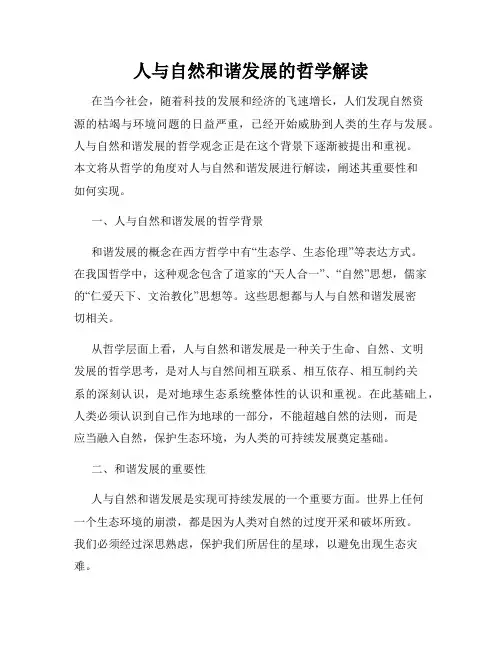 人与自然和谐发展的哲学解读

在当今社会，随着科技的发展和经济的飞速增长，人们发现自然资源的枯竭与环境问题的日益严重，已经开始威胁到人类的生存与发展。人与自然和谐发展的哲学观念正是在这个背景下逐渐被提出和重视。本文将从哲学的角度对人与自然和谐发展进行解读，阐述其重要性和如何实现。

一、人与自然和谐发展的哲学背景

和谐发展的概念在西方哲学中有“生态学、生态伦理”等表达方式。在我国哲学中，这种观念包含了道家的“天人合一”、“自然”思想，儒家的“仁爱天下、文治教化”思想等。这些思想都与人与自然和谐发展密切相关。

从哲学层面上看，人与自然和谐发展是一种关于生命、自然、文明发展的哲学思考，是对人与自然间相互联系、相互依存、相互制约关系的深刻认识，是对地球生态系统整体性的认识和重视。在此基础上，人类必须认识到自己作为地球的一部分，不能超越自然的法则，而是应当融入自然，保护生态环境，为人类的可持续发展奠定基础。

二、和谐发展的重要性

人与自然和谐发展是实现可持续发展的一个重要方面。世界上任何一个生态环境的崩溃，都是因为人类对自然的过度开采和破坏所致。我们必须经过深思熟虑，保护我们所居住的星球，以避免出现生态灾难。